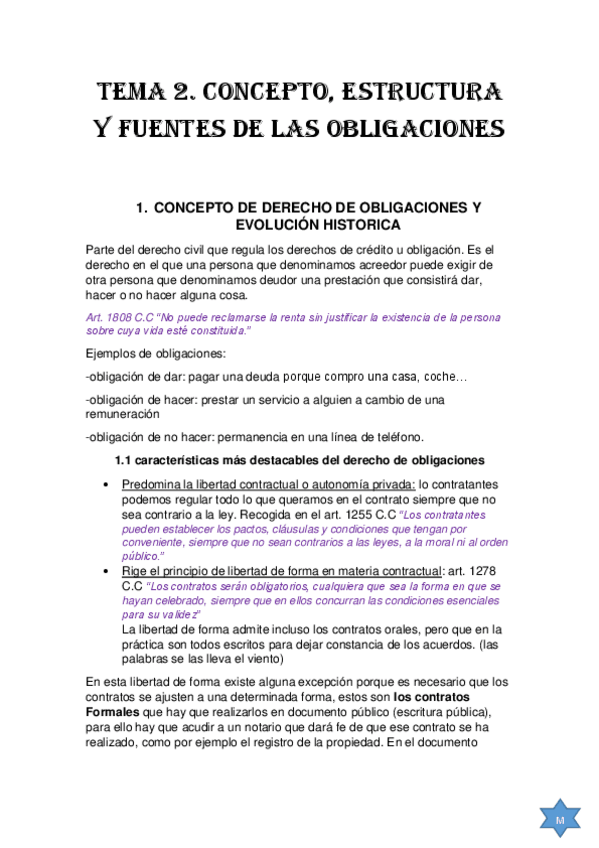 TEMA 2. CONCEPTO, ESTRUCTURA Y FUENTES DE LAS OBLIGACIONES

1. CONCEPTO DE DERECHO DE OBLIGACIONES Y EVOLUCIÓN HISTORICA

Parte del derecho civil que regula los derechos de crédito u obligación. Es el derecho en el que una persona que denominamos acreedor puede exigir de otra persona que denominamos deudor una prestación que consistirá dar, hacer o no hacer alguna cosa.

Art. 1808 C.C "No puede reclamarse la renta sin justificar la existencia de la persona sobre cuya vida esté constituida."

Ejemplos de obligaciones:

-obligación de dar: pagar una deuda porque compro una casa, coche...

-obligación de hacer: prestar un servicio a alguien a cambio de una remuneración

-obligación de no hacer: permanencia en una línea de teléfono.

1.1 características más destacables del derecho de obligaciones

• Predomina la libertad contractual o autonomía privada: lo contratantes podemos regular todo lo que queramos en el contrato siempre que no sea contrario a la ley. Recogida en el art. 1255 C.C "Los contratantes pueden establecer los pactos, cláusulas y condiciones que tengan por conveniente, siempre que no sean contrarios a las leyes, a la moral ni al orden público."
• Rige el principio de libertad de forma en materia contractual: art. 1278 C.C "Los contratos serán obligatorios, cualquiera que sea la forma en que se hayan celebrado, siempre que en ellos concurran las condiciones esenciales para su validez"
La libertad de forma admite incluso los contratos orales, pero que en la práctica son todos escritos para dejar constancia de los acuerdos. (las palabras se las lleva el viento)

En esta libertad de forma existe alguna excepción porque es necesario que los contratos se ajusten a una determinada forma, estos son los contratos Formales que hay que realizarlos en documento público (escritura pública), para ello hay que acudir a un notario que dará fe de que ese contrato se ha realizado, como por ejemplo el registro de la propiedad. En el documento

M